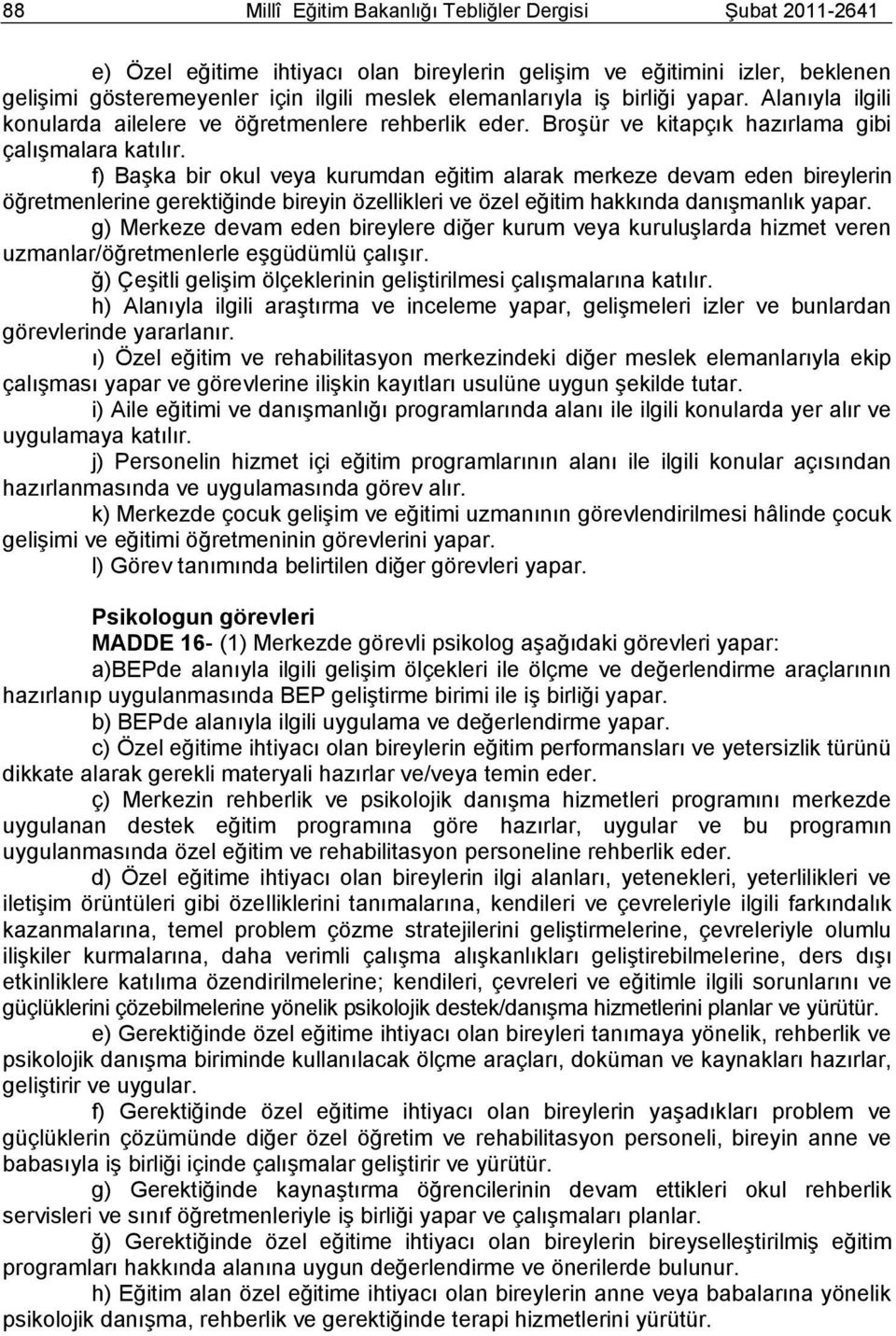 88 Millî Eğitim Bakanlığı Tebliğler Dergisi Şubat 2011-2641

e) Özel eğitime ihtiyacı olan bireylerin gelişim ve eğitimini izler, beklenen gelişimi gösteremeyenler için ilgili meslek elemanlarıyla iş birliği yapar. Alanıyla ilgili konularda ailelere ve öğretmenlere rehberlik eder. Broşür ve kitapçık hazırlama gibi çalışmalara katılır.

f) Başka bir okul veya kurumdan eğitim alarak merkeze devam eden bireylerin öğretmenlerine gerektiğinde bireyin özellikleri ve özel eğitim hakkında danışmanlık yapar.

g) Merkeze devam eden bireylere diğer kurum veya kuruluşlarda hizmet veren uzmanlar/öğretmenlerle eşgüdümlü çalışır.

ğ) Çeşitli gelişim ölçeklerinin geliştirilmesi çalışmalarına katılır.

h) Alanıyla ilgili araştırma ve inceleme yapar, gelişmeleri izler ve bunlardan görevlerinde yararlanır.

ı) Özel eğitim ve rehabilitasyon merkezindeki diğer meslek elemanlarıyla ekip çalışması yapar ve görevlerine ilişkin kayıtları usulüne uygun şekilde tutar.

i) Aile eğitimi ve danışmanlığı programlarında alanı ile ilgili konularda yer alır ve uygulamaya katılır.

j) Personelin hizmet içi eğitim programlarının alanı ile ilgili konular açısından hazırlanmasında ve uygulamasında görev alır.

k) Merkezde çocuk gelişim ve eğitimi uzmanının görevlendirilmesi hâlinde çocuk gelişimi ve eğitimi öğretmeninin görevlerini yapar.

l) Görev tanımında belirtilen diğer görevleri yapar.

Psikologun görevleri

MADDE 16- (1) Merkezde görevli psikolog aşağıdaki görevleri yapar:

a)BEPde alanıyla ilgili gelişim ölçekleri ile ölçme ve değerlendirme araçlarının hazırlanıp uygulanmasında BEP geliştirme birimi ile iş birliği yapar.

b) BEPde alanıyla ilgili uygulama ve değerlendirme yapar.

c) Özel eğitime ihtiyacı olan bireylerin eğitim performansları ve yetersizlik türünü dikkate alarak gerekli materyali hazırlar ve/veya temin eder.

ç) Merkezin rehberlik ve psikolojik danışma hizmetleri programını merkezde uygulanan destek eğitim programına göre hazırlar, uygular ve bu programın uygulanmasında özel eğitim ve rehabilitasyon personeline rehberlik eder.

d) Özel eğitime ihtiyacı olan bireylerin ilgi alanları, yetenekleri, yeterlilikleri ve iletişim örüntüleri gibi özelliklerini tanımalarına, kendileri ve çevreleriyle ilgili farkındalık kazanmalarına, temel problem çözme stratejilerini geliştirmelerine, çevreleriyle olumlu ilişkiler kurmalarına, daha verimli çalışma alışkanlıkları geliştirebilmelerine, ders dışı etkinliklere katılıma özendirilmelerine; kendileri, çevreleri ve eğitimle ilgili sorunlarını ve güçlüklerini çözebilmelerine yönelik psikolojik destek/danışma hizmetlerini planlar ve yürütür.

e) Gerektiğinde özel eğitime ihtiyacı olan bireyleri tanımaya yönelik, rehberlik ve psikolojik danışma biriminde kullanılacak ölçme araçları, doküman ve kaynakları hazırlar, geliştirir ve uygular.

f) Gerektiğinde özel eğitime ihtiyacı olan bireylerin yaşadıkları problem ve güçlüklerin çözümünde diğer özel öğretim ve rehabilitasyon personeli, bireyin anne ve babasıyla iş birliği içinde çalışmalar geliştirir ve yürütür.

g) Gerektiğinde kaynaştırma öğrencilerinin devam ettikleri okul rehberlik servisleri ve sınıf öğretmenleriyle iş birliği yapar ve çalışmaları planlar.

ğ) Gerektiğinde özel eğitime ihtiyacı olan bireylerin bireyselleştirilmiş eğitim programları hakkında alanına uygun değerlendirme ve önerilerde bulunur.

h) Eğitim alan özel eğitime ihtiyacı olan bireylerin anne veya babalarına yönelik psikolojik danışma, rehberlik ve gerektiğinde terapi hizmetlerini yürütür.